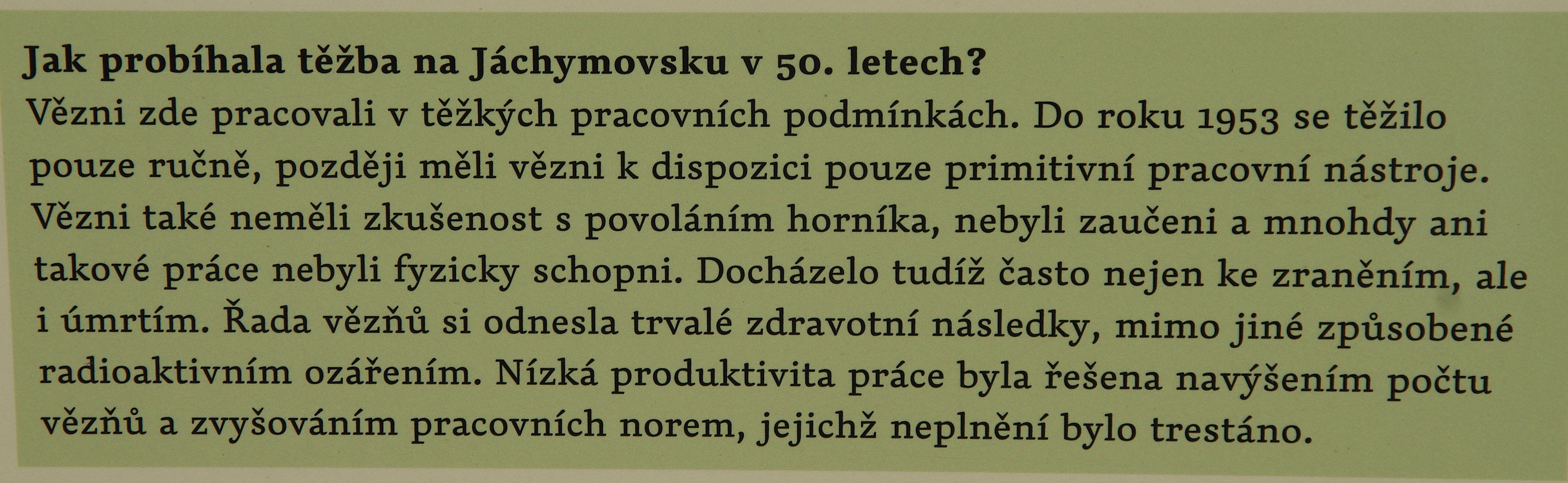 Jak probíhala těžba na Jáchymovsku v 50. letech?

Vězni zde pracovali v těžkých pracovních podmínkách. Do roku 1953 se těžilo pouze ručně, později měli vězni k dispozici pouze primitivní pracovní nástroje. Vězni také neměli zkušenost s povoláním horníka, nebyli zaučeni a mnohdy ani takové práce nebyli fyzicky schopni. Docházelo tudíž často nejen ke zraněním, ale i úmrtím. Řada vězňů si odnesla trvalé zdravotní následky, mimo jiné způsobené radioaktivním ozářením. Nízká produktivita práce byla řešena navýšením počtu vězňů a zvyšováním pracovních norem, jejichž neplnění bylo trestáno.